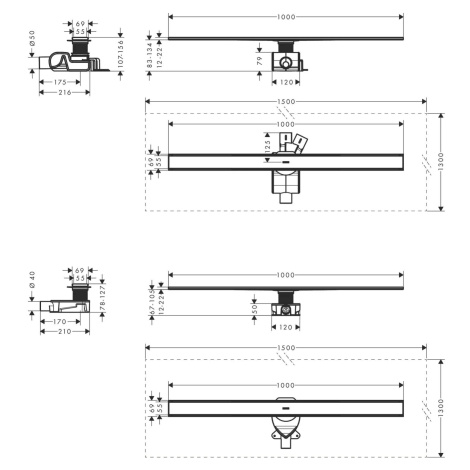 69
55
Ø50
107-156
175
216
1000
83-134
12-22
79
120
1500
1000
125
69
55
1300
69
55
Ø40
78-127
170
210
1000
67-105
12-22
50
120
1500
1000
69
55
1300